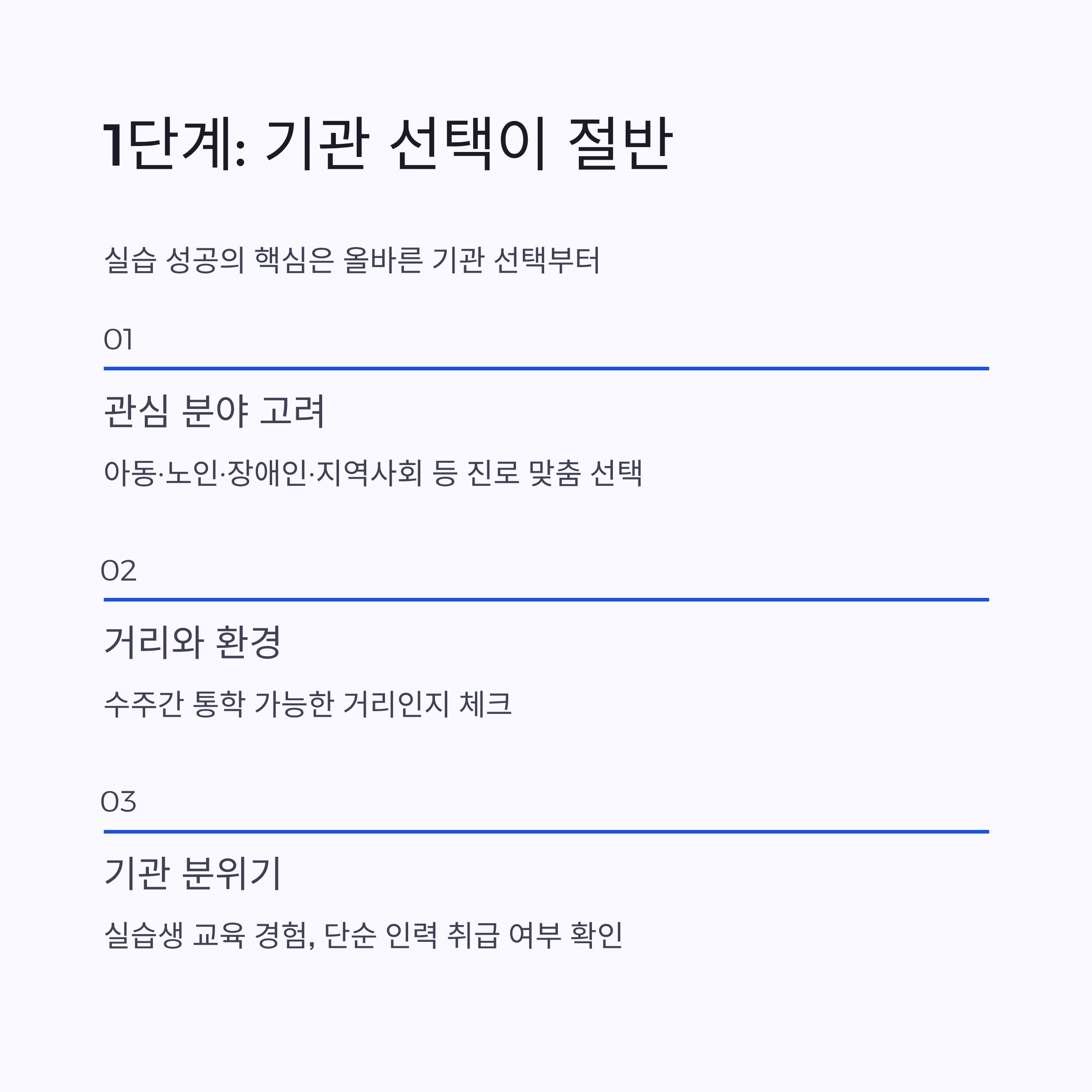 1단계: 기관 선택이 절반

실습 성공의 핵심은 올바른 기관 선택부터

01

관심 분야 고려

아동·노인·장애인·지역사회 등 진로 맞춤 선택

02

거리와 환경

수주간 통학 가능한 거리인지 체크

03

기관 분위기

실습생 교육 경험, 단순 인력 취급 여부 확인